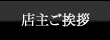 店主ご挨拶